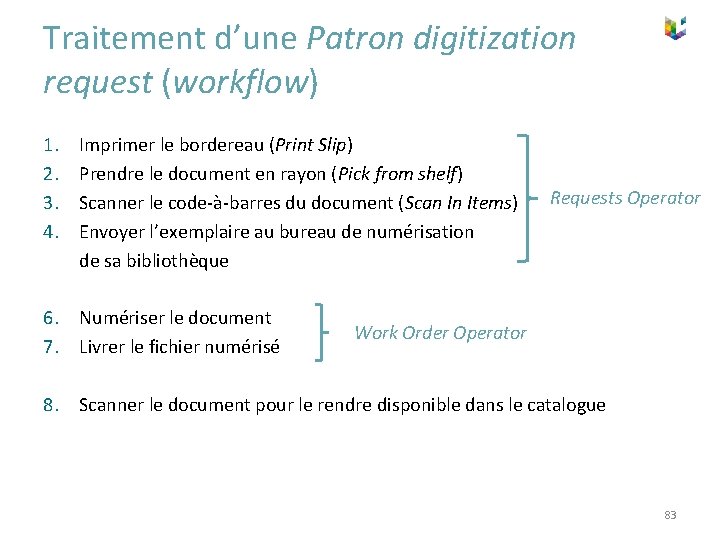 Traitement d'une Patron digitization request (workflow)

1. Imprimer le bordereau (Print Slip)
2. Prendre le document en rayon (Pick from shelf)
3. Scanner le code-à-barres du document (Scan In Items)
4. Envoyer l'exemplaire au bureau de numérisation de sa bibliothèque

Requests Operator

6. Numériser le document
7. Livrer le fichier numérisé

Work Order Operator

8. Scanner le document pour le rendre disponible dans le catalogue

83